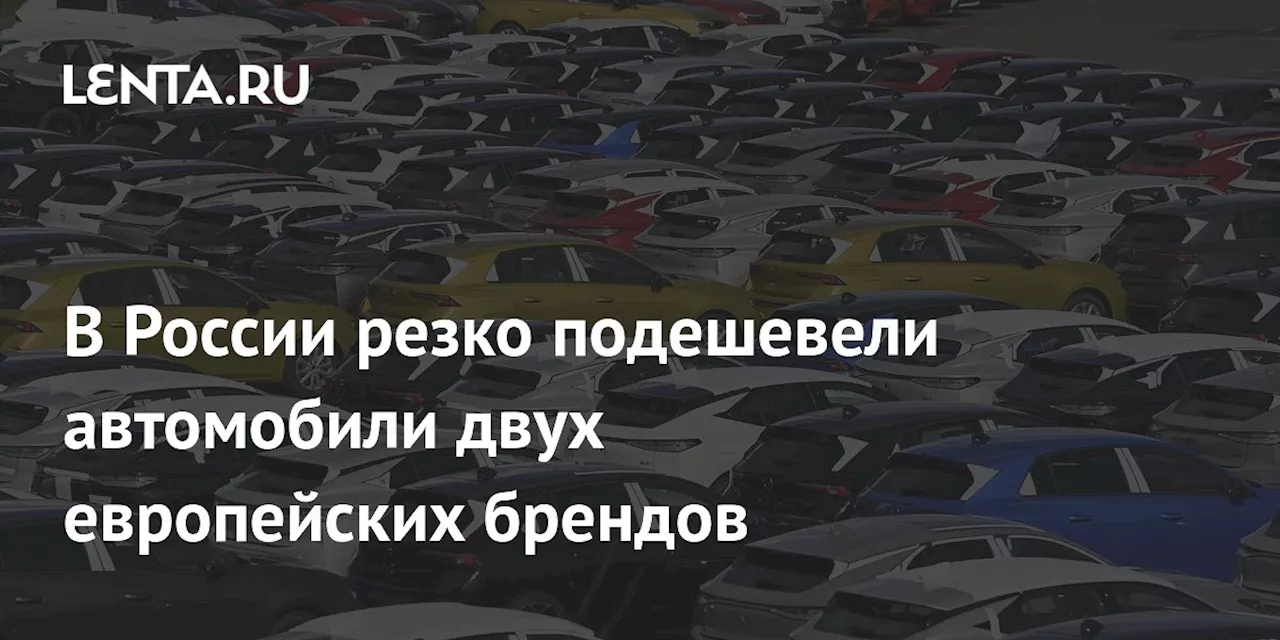 LENTA.RU

В России резко подешевели автомобили двух европейских брендов